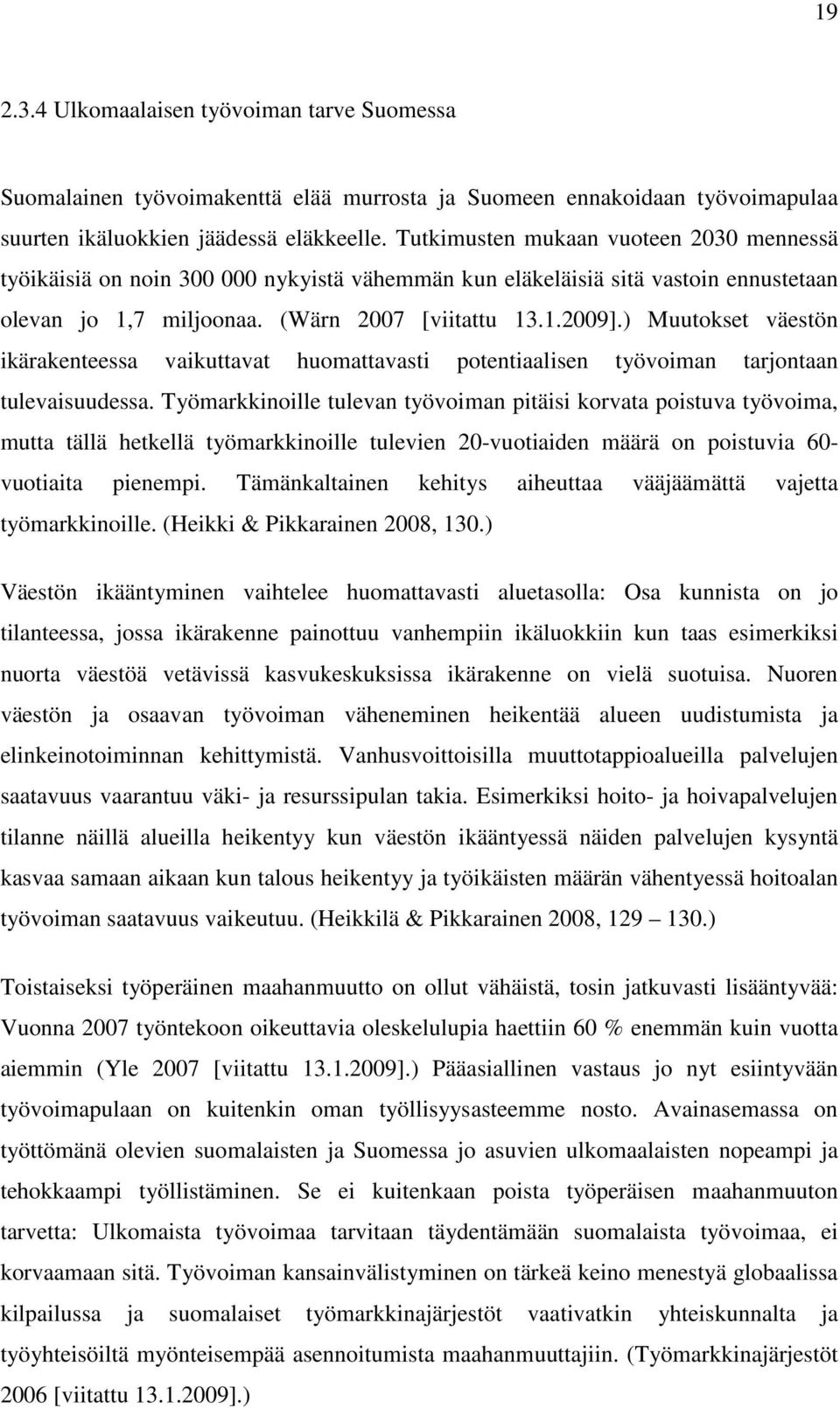 19

2.3.4 Ulkomaalaisen työvoiman tarve Suomessa

Suomalainen työvoimakenttä elää murrosta ja Suomeen ennakoidaan työvoimapulaa suurten ikäluokkien jäädessä eläkkeelle. Tutkimusten mukaan vuoteen 2030 mennessä työikäisiä on noin 300 000 nykyistä vähemmän kun eläkeläisiä sitä vastoin ennustetaan olevan jo 1,7 miljoonaa. (Wärn 2007 [viitattu 13.1.2009].) Muutokset väestön ikärakenteessa vaikuttavat huomattavasti potentiaalisen työvoiman tarjontaan tulevaisuudessa. Työmarkkinoille tulevan työvoiman pitäisi korvata poistuva työvoima, mutta tällä hetkellä työmarkkinoille tulevien 20-vuotiaiden määrä on poistuvia 60-vuotiaita pienempi. Tämänkaltainen kehitys aiheuttaa vääjäämättä vajetta työmarkkinoille. (Heikki & Pikkarainen 2008, 130.)

Väestön ikääntyminen vaihtelee huomattavasti aluetasolla: Osa kunnista on jo tilanteessa, jossa ikärakenne painottuu vanhempiin ikäluokkiin kun taas esimerkiksi nuorta väestöä vetävissä kasvukeskuksissa ikärakenne on vielä suotuisa. Nuoren väestön ja osaavan työvoiman väheneminen heikentää alueen uudistumista ja elinkeinotoiminnan kehittymistä. Vanhusvoittoisilla muuttotappioalueilla palvelujen saatavuus vaarantuu väki- ja resurssipulan takia. Esimerkiksi hoito- ja hoivapalvelujen tilanne näillä alueilla heikentyy kun väestön ikääntyessä näiden palvelujen kysyntä kasvaa samaan aikaan kun talous heikentyy ja työikäisten määrän vähentyessä hoitoalan työvoiman saatavuus vaikeutuu. (Heikkilä & Pikkarainen 2008, 129 – 130.)

Toistaiseksi työperäinen maahanmuutto on ollut vähäistä, tosin jatkuvasti lisääntyvää: Vuonna 2007 työntekoon oikeuttavia oleskelulupia haettiin 60 % enemmän kuin vuotta aiemmin (Yle 2007 [viitattu 13.1.2009].) Pääasiallinen vastaus jo nyt esiintyvään työvoimapulaan on kuitenkin oman työllisyysasteemme nosto. Avainasemassa on työttömänä olevien suomalaisten ja Suomessa jo asuvien ulkomaalaisten nopeampi ja tehokkaampi työllistäminen. Se ei kuitenkaan poista työperäisen maahanmuuton tarvetta: Ulkomaista työvoimaa tarvitaan täydentämään suomalaista työvoimaa, ei korvaamaan sitä. Työvoiman kansainvälistyminen on tärkeä keino menestyä globaalissa kilpailussa ja suomalaiset työmarkkinajärjestöt vaativatkin yhteiskunnalta ja työyhteisöiltä myönteisempää asennoitumista maahanmuuttajiin. (Työmarkkinajärjestöt 2006 [viitattu 13.1.2009].)